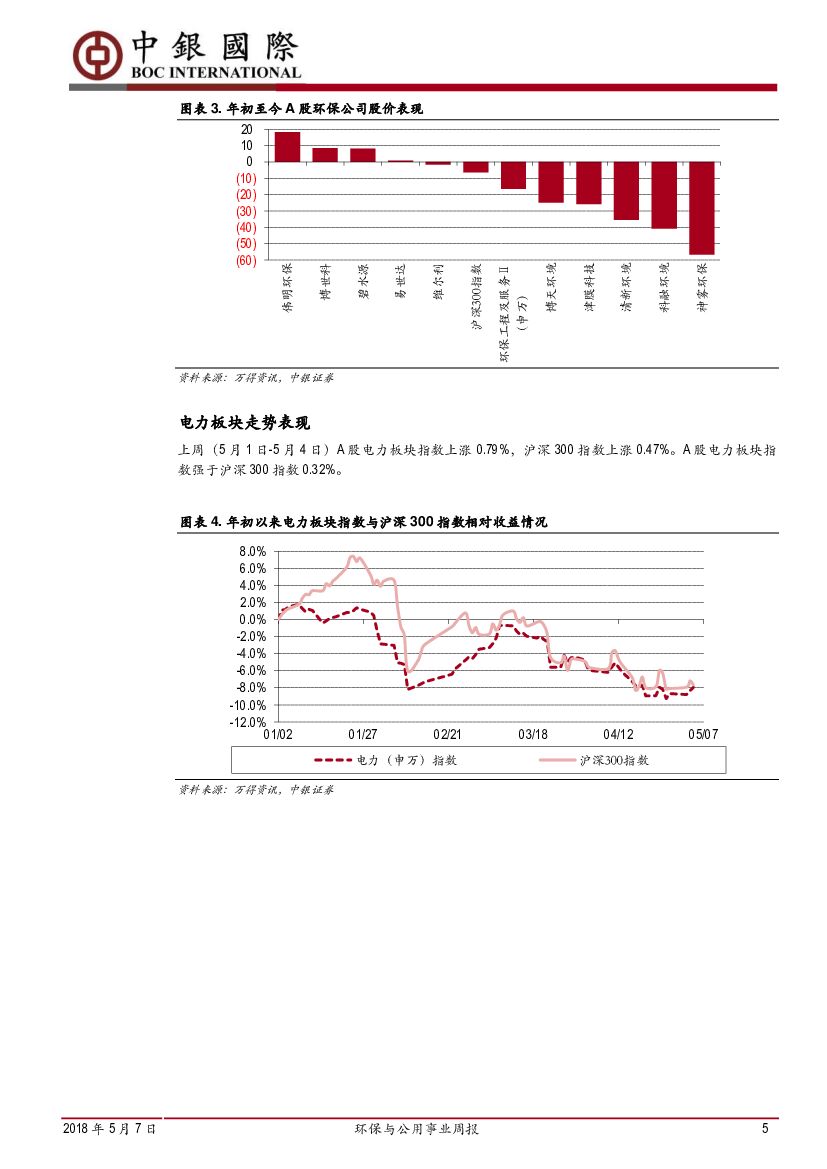 中銀國際
BOC INTERNATIONAL

图表 3. 年初至今 A 股环保公司股价表现

20
10
0
(10)
(20)
(30)
(40)
(50)
(60)

伟明环保
博世科
碧水源
易世达
维尔利
沪深300指数
环保工程及服务Ⅱ（申万）
博天环境
津膜科技
清新环境
科融环境
神雾环保

资料来源：万得资讯，中银证券

电力板块走势表现

上周（5 月 1 日-5 月 4 日）A 股电力板块指数上涨 0.79%，沪深 300 指数上涨 0.47%。A 股电力板块指数强于沪深 300 指数 0.32%。

图表 4. 年初以来电力板块指数与沪深 300 指数相对收益情况

8.0%
6.0%
4.0%
2.0%
0.0%
-2.0%
-4.0%
-6.0%
-8.0%
-10.0%
-12.0%

01/02
01/27
02/21
03/18
04/12
05/07

电力（申万）指数
沪深300指数

资料来源：万得资讯，中银证券

2018 年 5 月 7 日
环保与公用事业周报
5